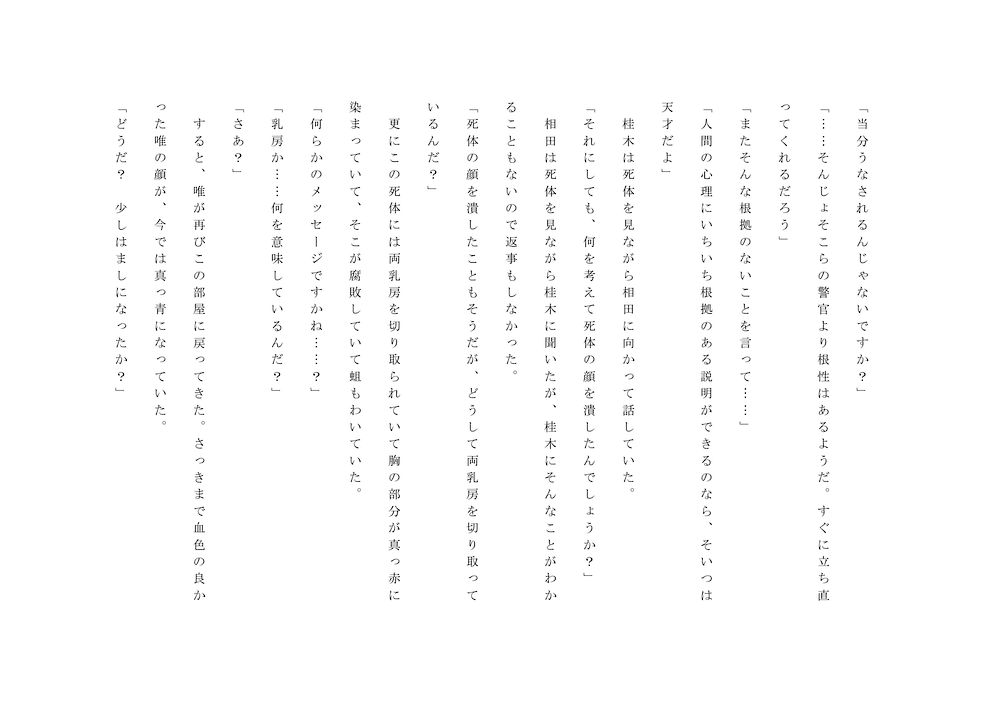 「当分うなされるんじゃないですか？」

「……そんじょそこらの警官より根性はあるようだ。すぐに立ち直ってくれるだろう」

「またそんな根拠のないことを言って……」

「人間の心理にいちいち根拠のある説明ができるのなら、そいつは天才だよ」

桂木は死体を見ながら相田に向かって話していた。

「それにしても、何を考えて死体の顔を潰したんでしょうか？」

相田は死体を見ながら桂木に聞いたが、桂木にそんなことがわかることもないので返事もしなかった。

「死体の顔を潰したこともそうだが、どうして両乳房を切り取っているんだ？」

更にこの死体には両乳房を切り取られていて胸の部分が真っ赤に染まっていて、そこが腐敗していて蛆もわいていた。

「何らかのメッセージですかね……？」

「乳房か……何を意味しているんだ？」

「さあ？」

すると、唯が再びこの部屋に戻ってきた。さっきまで血色の良かった唯の顔が、今では真っ青になっていた。

「どうだ？　少しはましになったか？」